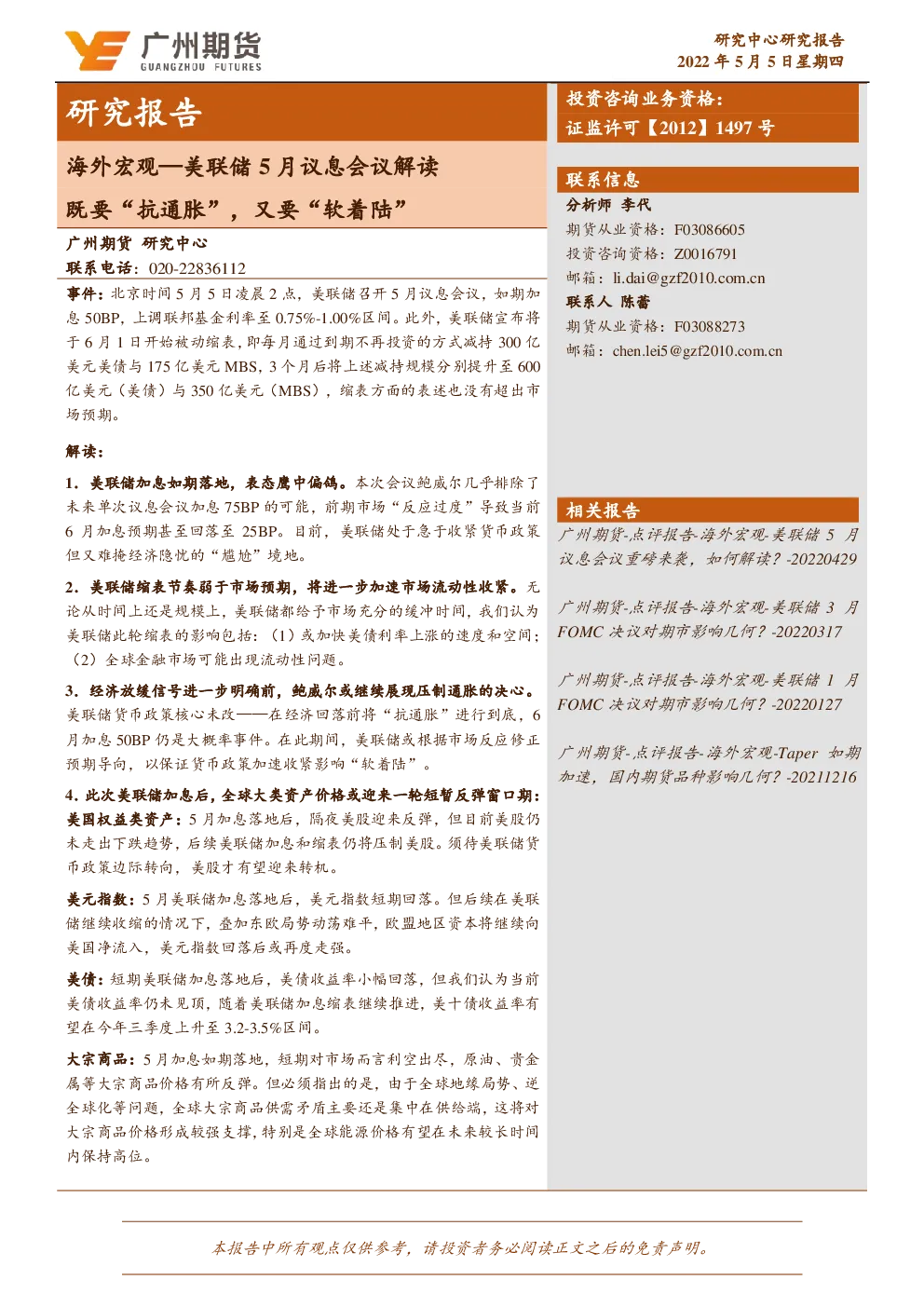 广州期货
GUANGZHOU FUTURES

研究中心研究报告
2022 年 5 月 5 日星期四

研究报告

海外宏观—美联储 5 月议息会议解读
既要“抗通胀”，又要“软着陆”

广州期货 研究中心
联系电话：020-22836112

事件：北京时间 5 月 5 日凌晨 2 点，美联储召开 5 月议息会议，如期加息 50BP，上调联邦基金利率至 0.75%-1.00%区间。此外，美联储宣布将于 6 月 1 日开始被动缩表，即每月通过到期不再投资的方式减持 300 亿美元美债与 175 亿美元 MBS，3 个月后将上述减持规模分别提升至 600 亿美元（美债）与 350 亿美元（MBS），缩表方面的表述也没有超出市场预期。

解读：

1. 美联储加息如期落地，表态鹰中偏鸽。本次会议鲍威尔几乎排除了未来单次议息会议加息 75BP 的可能，前期市场“反应过度”导致当前 6 月加息预期甚至回落至 25BP。目前，美联储处于急于收紧货币政策但又难掩经济隐忧的“尴尬”境地。

2. 美联储缩表节奏弱于市场预期，将进一步加速市场流动性收紧。无论从时间上还是规模上，美联储都给予市场充分的缓冲时间，我们认为美联储此轮缩表的影响包括：（1）或加快美债利率上涨的速度和空间；（2）全球金融市场可能出现流动性问题。

3. 经济放缓信号进一步明确前，鲍威尔或继续展现压制通胀的决心。美联储货币政策核心未改——在经济回落前将“抗通胀”进行到底，6 月加息 50BP 仍是大概率事件。在此期间，美联储或根据市场反应修正预期导向，以保证货币政策加速收紧影响“软着陆”。

4. 此次美联储加息后，全球大类资产价格或迎来一轮短暂反弹窗口期：
美国权益类资产：5 月加息落地后，隔夜美股迎来反弹，但目前美股仍未走出下跌趋势，后续美联储加息和缩表仍将压制美股。须待美联储货币政策边际转向，美股才有望迎来转机。

美元指数：5 月美联储加息落地后，美元指数短期回落。但后续在美联储继续收缩的情况下，叠加东欧局势动荡难平，欧盟地区资本将继续向美国净流入，美元指数回落后或再度走强。

美债：短期美联储加息落地后，美债收益率小幅回落，但我们认为当前美债收益率仍未见顶，随着美联储加息缩表继续推进，美十债收益率有望在今年三季度上升至 3.2-3.5%区间。

大宗商品：5 月加息如期落地，短期对市场而言利空出尽，原油、贵金属等大宗商品价格有所反弹。但必须指出的是，由于全球地缘局势、逆全球化等问题，全球大宗商品供需矛盾主要还是集中在供给端，这将对大宗商品价格形成较强支撑，特别是全球能源价格有望在未来较长时间内保持高位。

投资咨询业务资格：
证监许可【2012】1497 号

联系信息
分析师 李代
期货从业资格：F03086605
投资咨询资格：Z0016791
邮箱：li.dai@gzf2010.com.cn
联系人 陈蕾
期货从业资格：F03088273
邮箱：chen.lei5@gzf2010.com.cn

相关报告
广州期货-点评报告-海外宏观-美联储 5 月议息会议重磅来袭，如何解读？-20220429

广州期货-点评报告-海外宏观-美联储 3 月 FOMC 决议对期市影响几何？-20220317

广州期货-点评报告-海外宏观-美联储 1 月 FOMC 决议对期市影响几何？-20220127

广州期货-点评报告-海外宏观-Taper 如期加速，国内期货品种影响几何？-20211216

本报告中所有观点仅供参考，请投资者务必阅读正文之后的免责声明。